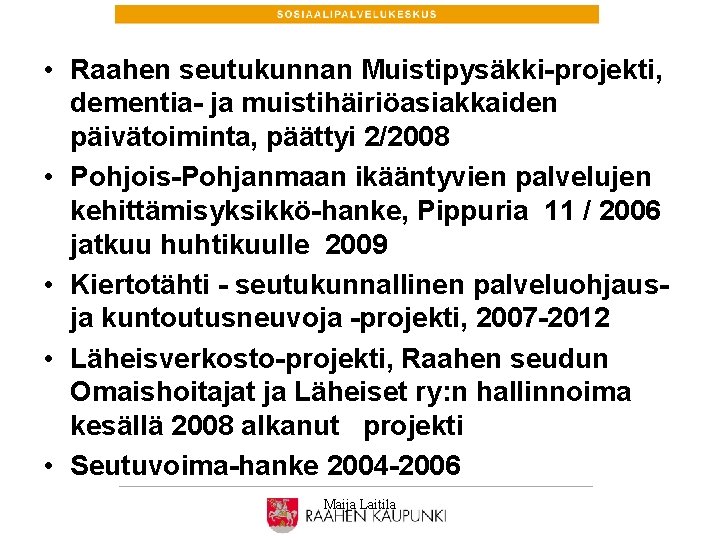 SOSIAALIPALVELUKESKUS

• Raahen seutukunnan Muistipysäkki-projekti, dementia- ja muistihäiriöasiakkaiden päivätoiminta, päättyi 2/2008
• Pohjois-Pohjanmaan ikääntyvien palvelujen kehittämisyksikkö-hanke, Pippuria 11 / 2006 jatkuu huhtikuulle 2009
• Kiertotähti - seutukunnallinen palveluohjaus- ja kuntoutusneuvoja -projekti, 2007-2012
• Läheisverkosto-projekti, Raahen seudun Omaishoitajat ja Läheiset ry:n hallinnoima kesällä 2008 alkanut projekti
• Seutuvoima-hanke 2004-2006

Maija Laitila
RAAHEN KAUPUNKI